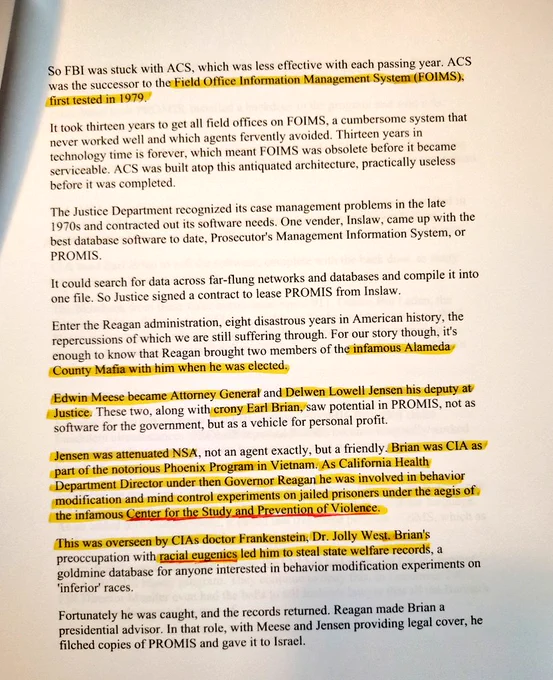 So FBI was stuck with ACS, which was less effective with each passing year. ACS was the successor to the Field Office Information Management System (FOIMS), first tested in 1979.

It took thirteen years to get all field offices on FOIMS, a cumbersome system that never worked well and which agents fervently avoided. Thirteen years in technology time is forever, which meant FOIMS was obsolete before it became serviceable. ACS was built atop this antiquated architecture, practically useless before it was completed.

The Justice Department recognized its case management problems in the late 1970s and contracted out its software needs. One vender, Inslaw, came up with the best database software to date, Prosecutor's Management Information System, or PROMIS.

It could search for data across far-flung networks and databases and compile it into one file. So Justice signed a contract to lease PROMIS from Inslaw.

Enter the Reagan administration, eight disastrous years in American history, the repercussions of which we are still suffering through. For our story though, it's enough to know that Reagan brought two members of the infamous Alameda County Mafia with him when he was elected.

Edwin Meese became Attorney General and Delwen Lowell Jensen his deputy at Justice. These two, along with crony Earl Brian, saw potential in PROMIS, not as software for the government, but as a vehicle for personal profit.

Jensen was attenuated NSA, not an agent exactly, but a friendly. Brian was CIA as part of the notorious Phoenix Program in Vietnam. As California Health Department Director under then Governor Reagan he was involved in behavior modification and mind control experiments on jailed prisoners under the aegis of the infamous Center for the Study and Prevention of Violence.

This was overseen by CIAs doctor Frankenstein, Dr. Jolly West. Brian's preoccupation with racial eugenics led him to steal state welfare records, a goldmine database for anyone interested in behavior modification experiments on 'inferior' races.

Fortunately he was caught, and the records returned. Reagan made Brian a presidential advisor. In that role, with Meese and Jensen providing legal cover, he filched copies of PROMIS and gave it to Israel.